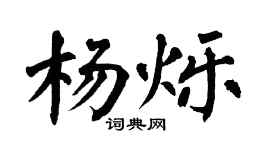 杨烁
词典网